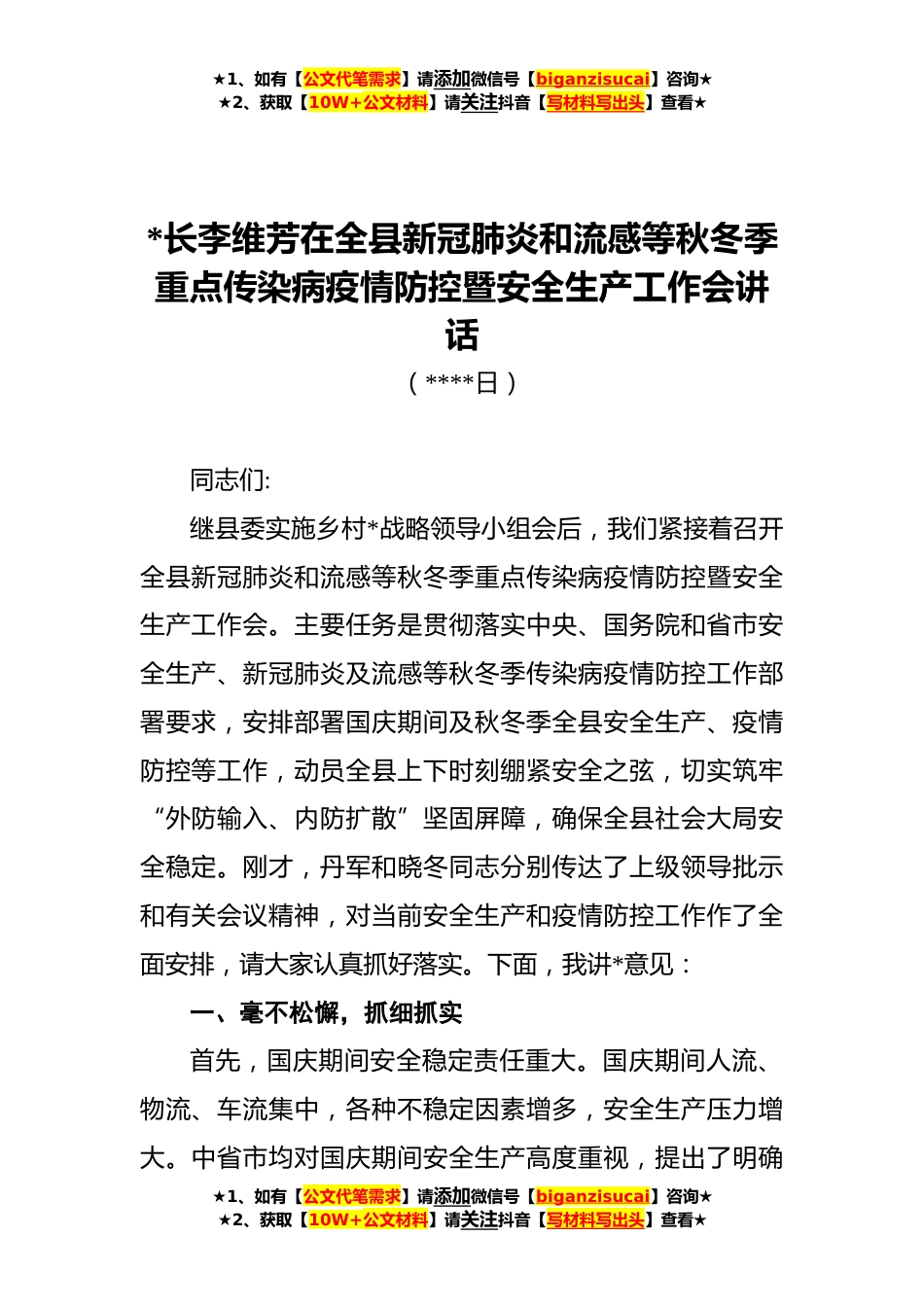 ★1、如有【公文代笔需求】请添加微信号【biganzisucai】咨询★
★2、获取【10W+公文材料】请关注抖音【写材料写出头】查看★

*长李维芳在全县新冠肺炎和流感等秋冬季重点传染病疫情防控暨安全生产工作会讲话

（****日）

同志们:

继县委实施乡村*战略领导小组会后，我们紧接着召开全县新冠肺炎和流感等秋冬季重点传染病疫情防控暨安全生产工作会。主要任务是贯彻落实中央、国务院和省市安全生产、新冠肺炎及流感等秋冬季传染病疫情防控工作部署要求，安排部署国庆期间及秋冬季全县安全生产、疫情防控等工作，动员全县上下时刻绷紧安全之弦，切实筑牢“外防输入、内防扩散”坚固屏障，确保全县社会大局安全稳定。刚才，丹军和晓冬同志分别传达了上级领导批示和有关会议精神，对当前安全生产和疫情防控工作作了全面安排，请大家认真抓好落实。下面，我讲*意见：

一、毫不松懈，抓细抓实

首先，国庆期间安全稳定责任重大。国庆期间人流、物流、车流集中，各种不稳定因素增多，安全生产压力增大。中省市均对国庆期间安全生产高度重视，提出了明确

★1、如有【公文代笔需求】请添加微信号【biganzisucai】咨询★
★2、获取【10W+公文材料】请关注抖音【写材料写出头】查看★